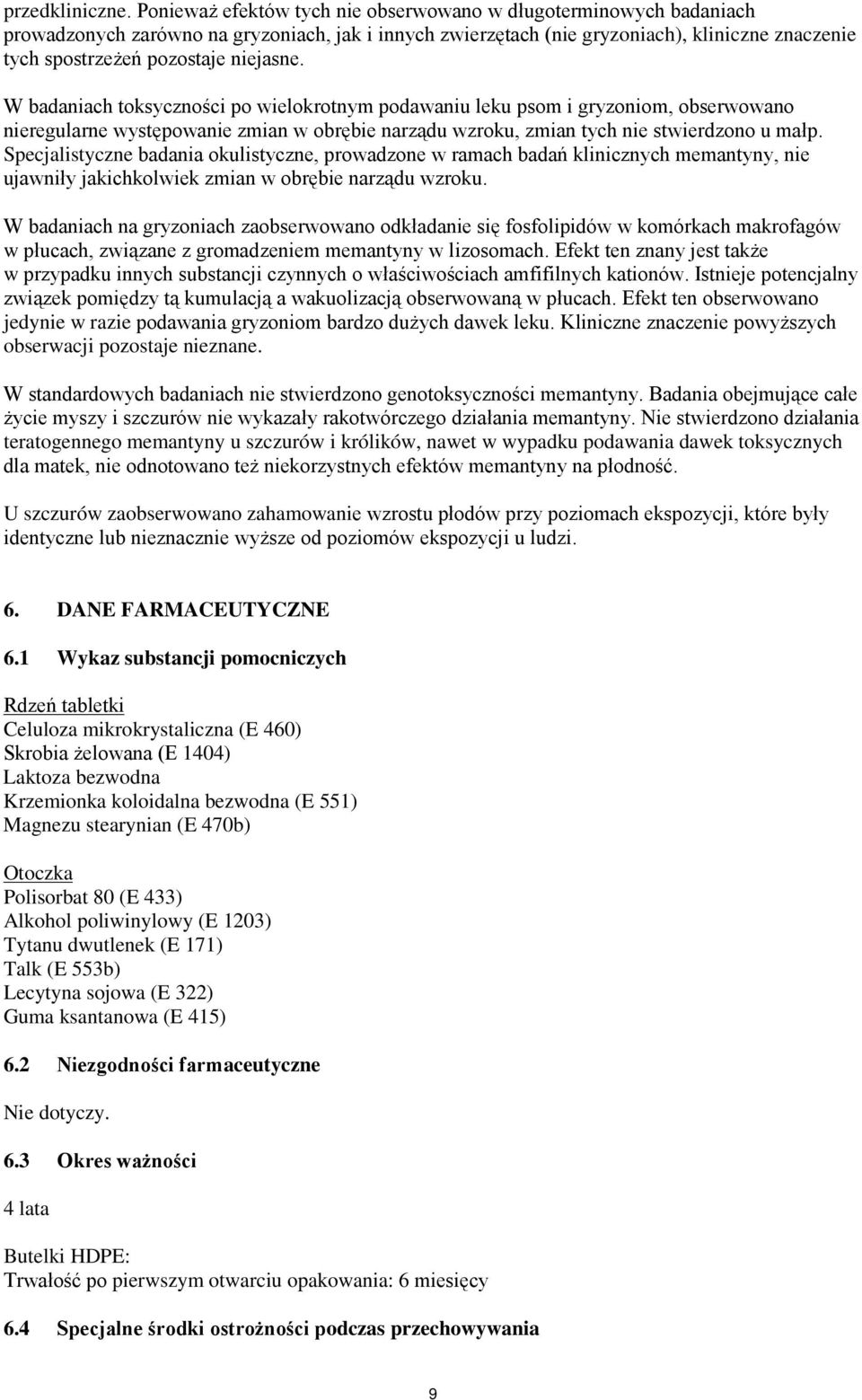 przedkliniczne. Ponieważ efektów tych nie obserwowano w długoterminowych badaniach prowadzonych zarówno na gryzoniach, jak i innych zwierzętach (nie gryzoniach), kliniczne znaczenie tych spostrzeżeń pozostaje niejasne.

W badaniach toksyczności po wielokrotnym podawaniu leku psom i gryzoniom, obserwowano nieregularne występowanie zmian w obrębie narządu wzroku, zmian tych nie stwierdzono u małp. Specjalistyczne badania okulistyczne, prowadzone w ramach badań klinicznych memantyny, nie ujawniły jakichkolwiek zmian w obrębie narządu wzroku.

W badaniach na gryzoniach zaobserwowano odkładanie się fosfolipidów w komórkach makrofagów w płucach, związane z gromadzeniem memantyny w lizosomach. Efekt ten znany jest także w przypadku innych substancji czynnych o właściwościach amfifilnych kationów. Istnieje potencjalny związek pomiędzy tą kumulacją a wakuolizacją obserwowaną w płucach. Efekt ten obserwowano jedynie w razie podawania gryzoniom bardzo dużych dawek leku. Kliniczne znaczenie powyższych obserwacji pozostaje nieznane.

W standardowych badaniach nie stwierdzono genotoksyczności memantyny. Badania obejmujące całe życie myszy i szczurów nie wykazały rakotwórczego działania memantyny. Nie stwierdzono działania teratogennego memantyny u szczurów i królików, nawet w wypadku podawania dawek toksycznych dla matek, nie odnotowano też niekorzystnych efektów memantyny na płodność.

U szczurów zaobserwowano zahamowanie wzrostu płodów przy poziomach ekspozycji, które były identyczne lub nieznacznie wyższe od poziomów ekspozycji u ludzi.

6. DANE FARMACEUTYCZNE

6.1 Wykaz substancji pomocniczych

Rdzeń tabletki
Celuloza mikrokrystaliczna (E 460)
Skrobia żelowana (E 1404)
Laktoza bezwodna
Krzemionka koloidalna bezwodna (E 551)
Magnezu stearynian (E 470b)

Otoczka
Polisorbat 80 (E 433)
Alkohol poliwinylowy (E 1203)
Tytanu dwutlenek (E 171)
Talk (E 553b)
Lecytyna sojowa (E 322)
Guma ksantanowa (E 415)

6.2 Niezgodności farmaceutyczne

Nie dotyczy.

6.3 Okres ważności

4 lata

Butelki HDPE:
Trwałość po pierwszym otwarciu opakowania: 6 miesięcy

6.4 Specjalne środki ostrożności podczas przechowywania

9